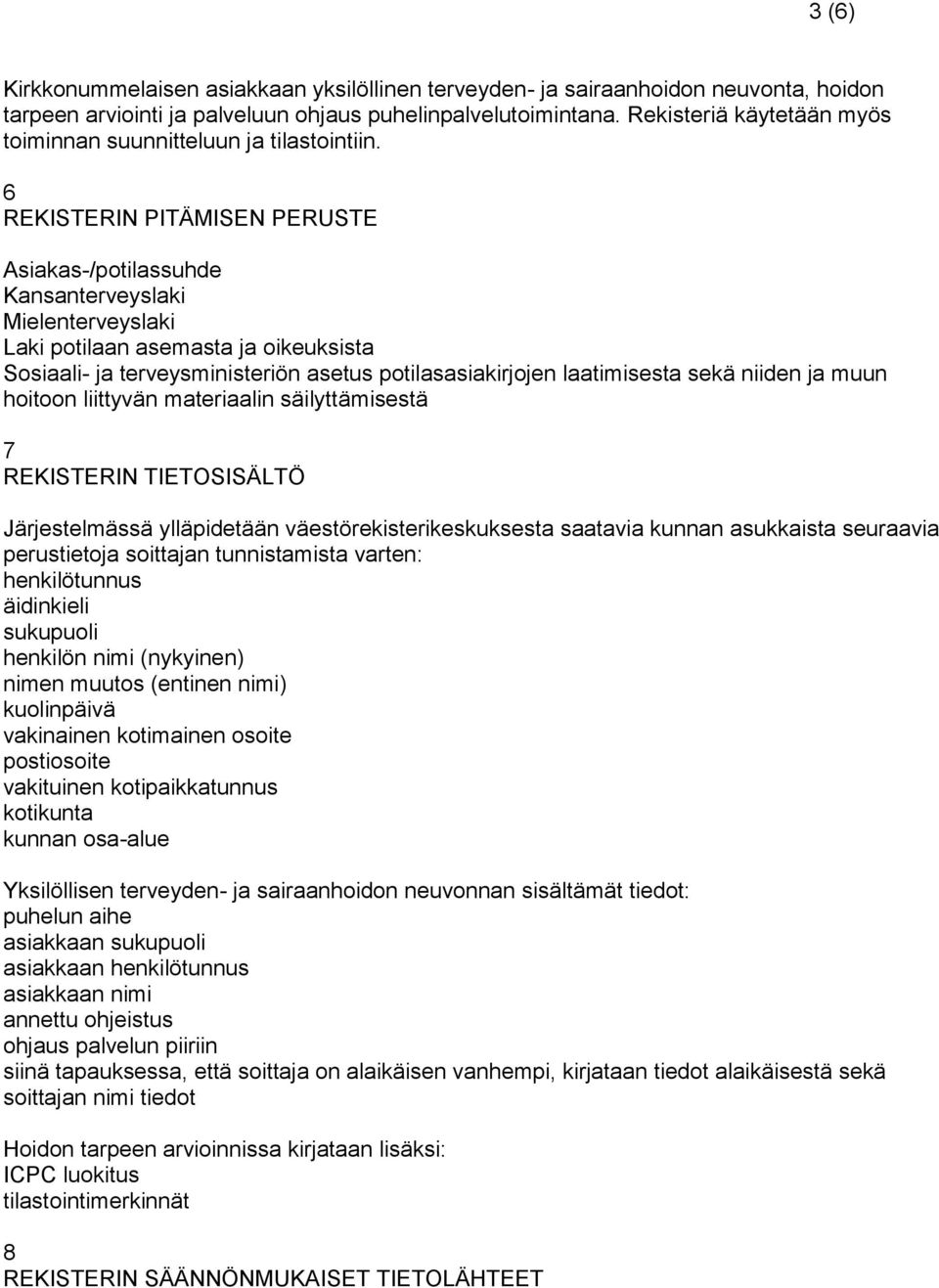 3 (6)

Kirkkonummelaisen asiakkaan yksilöllinen terveyden- ja sairaanhoidon neuvonta, hoidon tarpeen arviointi ja palveluun ohjaus puhelinpalvelutoimintana. Rekisteriä käytetään myös toiminnan suunnitteluun ja tilastointiin.

6
REKISTERIN PITÄMISEN PERUSTE

Asiakas-/potilassuhde
Kansanterveyslaki
Mielenterveyslaki
Laki potilaan asemasta ja oikeuksista
Sosiaali- ja terveysministeriön asetus potilasasiakirjojen laatimisesta sekä niiden ja muun hoitoon liittyvän materiaalin säilyttämisestä

7
REKISTERIN TIETOSISÄLTÖ

Järjestelmässä ylläpidetään väestörekisterikeskuksesta saatavia kunnan asukkaista seuraavia perustietoja soittajan tunnistamista varten:
henkilötunnus
äidinkieli
sukupuoli
henkilön nimi (nykyinen)
nimen muutos (entinen nimi)
kuolinpäivä
vakinainen kotimainen osoite
postiosoite
vakituinen kotipaikkatunnus
kotikunta
kunnan osa-alue

Yksilöllisen terveyden- ja sairaanhoidon neuvonnan sisältämät tiedot:
puhelun aihe
asiakkaan sukupuoli
asiakkaan henkilötunnus
asiakkaan nimi
annettu ohjeistus
ohjaus palvelun piiriin
siinä tapauksessa, että soittaja on alaikäisen vanhempi, kirjataan tiedot alaikäisestä sekä soittajan nimi tiedot

Hoidon tarpeen arvioinnissa kirjataan lisäksi:
ICPC luokitus
tilastointimerkinnät

8
REKISTERIN SÄÄNNÖNMUKAISET TIETOLÄHTEET